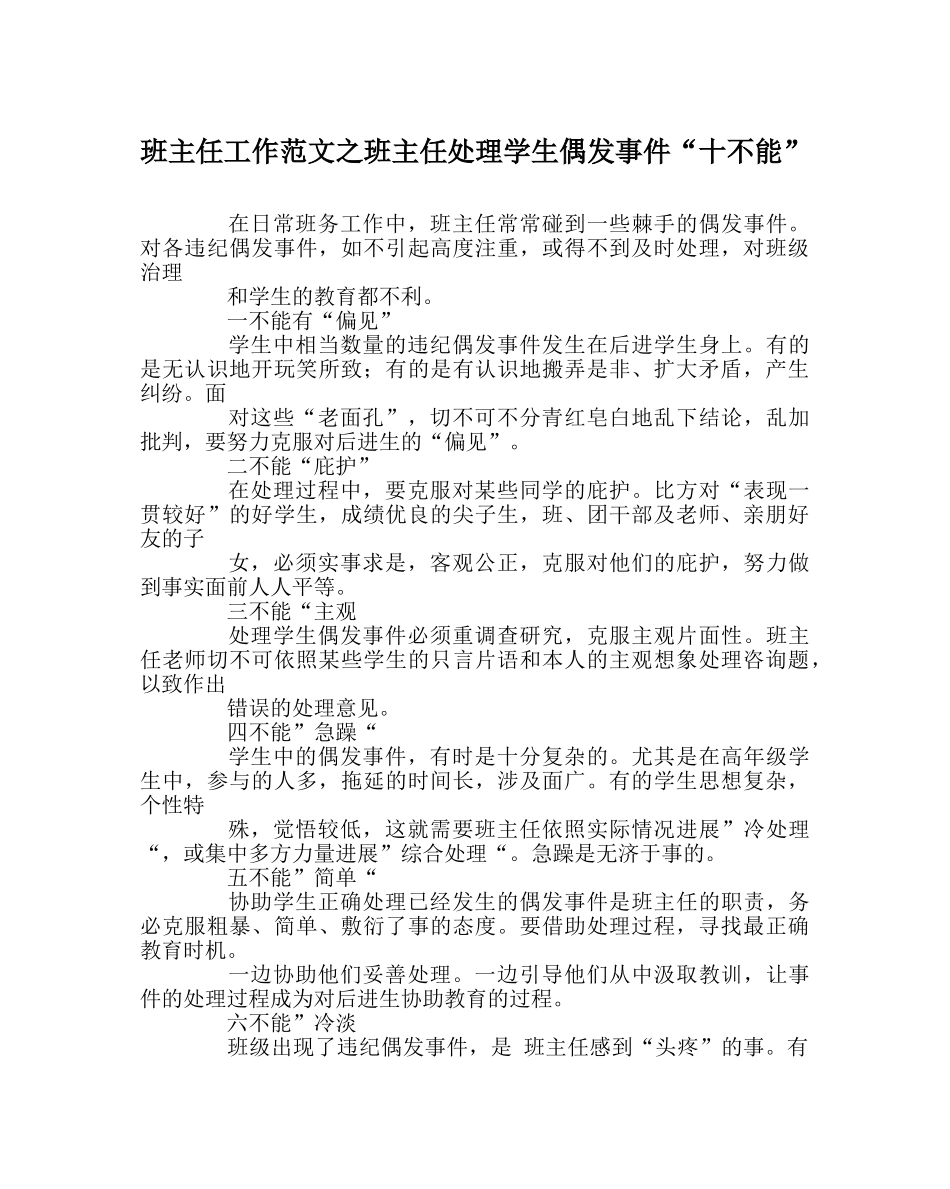 班主任工作范文之班主任处理学生偶发事件“十不能”

在日常班务工作中，班主任常常碰到一些棘手的偶发事件。对各违纪偶发事件，如不引起高度注重，或得不到及时处理，对班级治理

和学生的教育都不利。

一不能有“偏见”

学生中相当数量的违纪偶发事件发生在后进学生身上。有的是无认识地开玩笑所致；有的是有认识地搬弄是非、扩大矛盾，产生纠纷。面

对这些“老面孔”，切不可不分青红皂白地乱下结论，乱加批判，要努力克服对后进生的“偏见”。

二不能“庇护”

在处理过程中，要克服对某些同学的庇护。比方对“表现一贯较好”的好学生，成绩优良的尖子生，班、团干部及老师、亲朋好友的子

女，必须实事求是，客观公正，克服对他们的庇护，努力做到事实面前人人平等。

三不能“主观

处理学生偶发事件必须重调查研究，克服主观片面性。班主任老师切不可依照某些学生的只言片语和本人的主观想象处理咨询题，以致作出

错误的处理意见。

四不能”急躁“

学生中的偶发事件，有时是十分复杂的。尤其是在高年级学生中，参与的人多，拖延的时间长，涉及面广。有的学生思想复杂，个性特

殊，觉悟较低，这就需要班主任依照实际情况进展”冷处理“，或集中多方力量进展”综合处理“。急躁是无济于事的。

五不能”简单“

协助学生正确处理已经发生的偶发事件是班主任的职责，务必克服粗暴、简单、敷衍了事的态度。要借助处理过程，寻找最正确教育时机。

一边协助他们妥善处理。一边引导他们从中汲取教训，让事件的处理过程成为对后进生协助教育的过程。

六不能”冷淡

班级出现了违纪偶发事件，是 班主任感到“头疼”的事。有